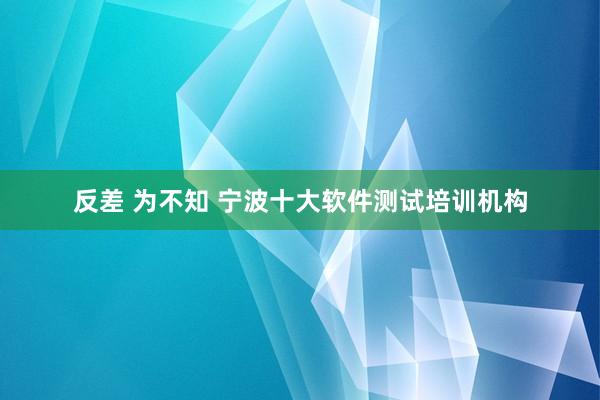 反差 为不知 宁波十大软件测试培训机构